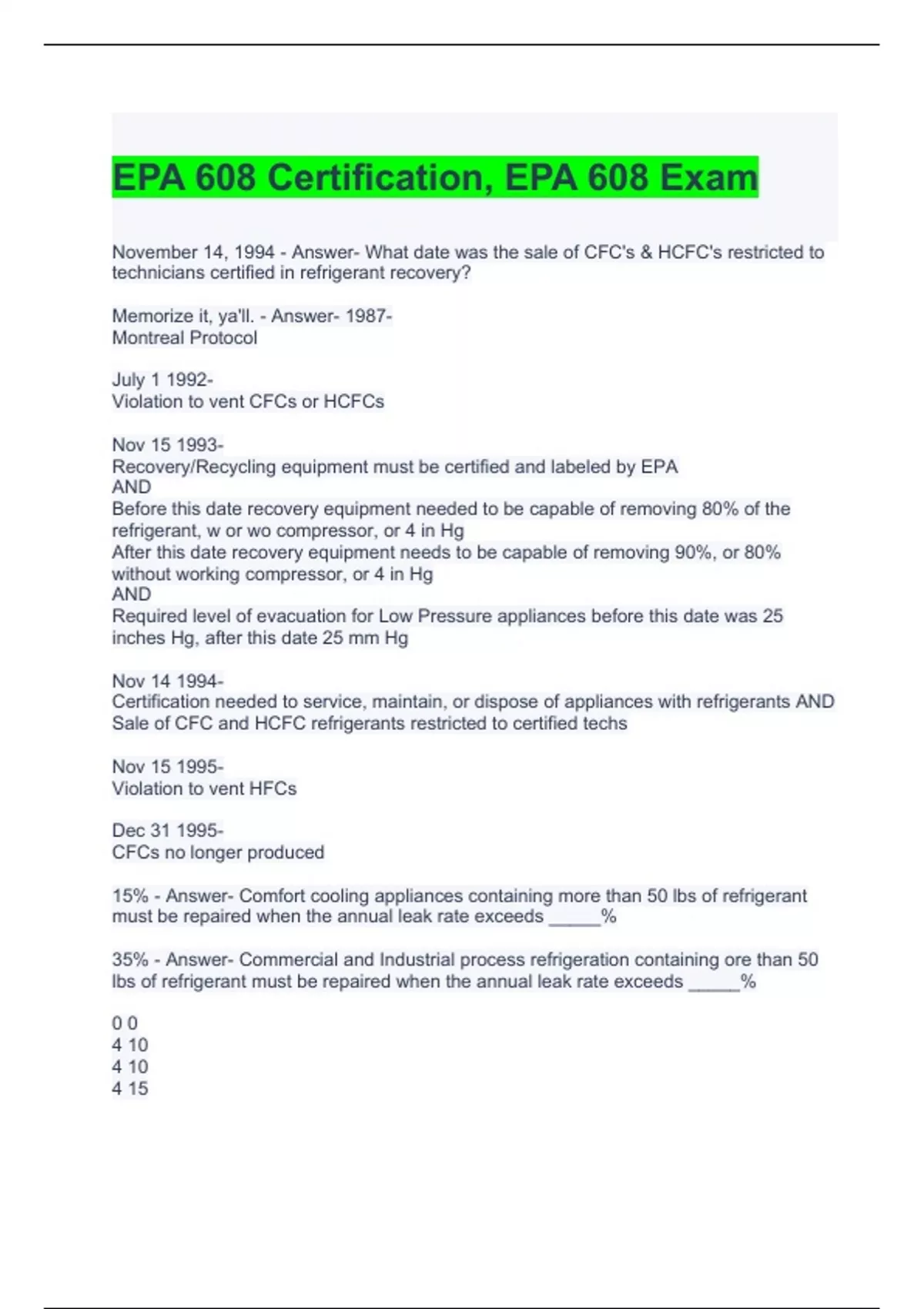 EPA 608 Certification, EPA 608 Exam

November 14, 1994 - Answer- What date was the sale of CFC's & HCFC's restricted to technicians certified in refrigerant recovery?

Memorize it, ya'll. - Answer- 1987-
Montreal Protocol

July 1 1992-
Violation to vent CFCs or HCFCs

Nov 15 1993-
Recovery/Recycling equipment must be certified and labeled by EPA
AND
Before this date recovery equipment needed to be capable of removing 80% of the refrigerant, w or wo compressor, or 4 in Hg
After this date recovery equipment needs to be capable of removing 90%, or 80% without working compressor, or 4 in Hg
AND
Required level of evacuation for Low Pressure appliances before this date was 25 inches Hg, after this date 25 mm Hg

Nov 14 1994-
Certification needed to service, maintain, or dispose of appliances with refrigerants AND Sale of CFC and HCFC refrigerants restricted to certified techs

Nov 15 1995-
Violation to vent HFCs

Dec 31 1995-
CFCs no longer produced

15% - Answer- Comfort cooling appliances containing more than 50 lbs of refrigerant must be repaired when the annual leak rate exceeds _____%

35% - Answer- Commercial and Industrial process refrigeration containing ore than 50 lbs of refrigerant must be repaired when the annual leak rate exceeds _____%

0 0
4 10
4 10
4 15